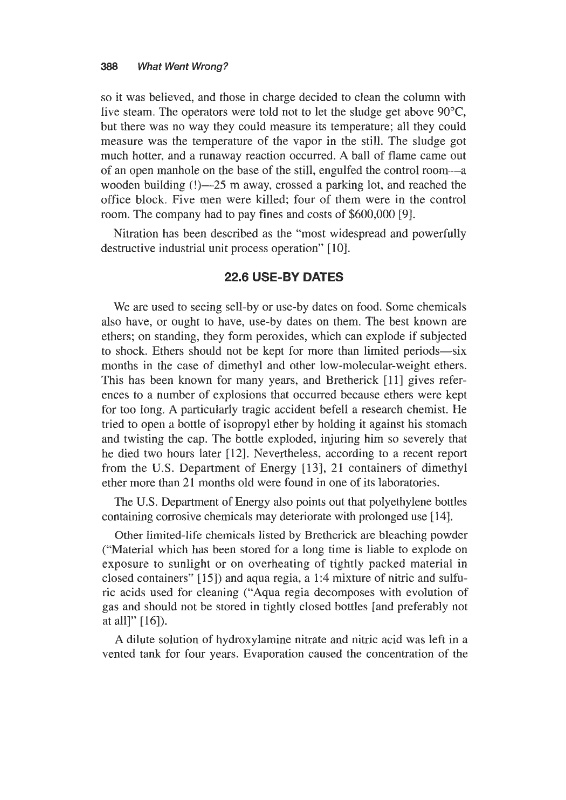 388 What Went Wrong?

so it was believed, and those in charge decided to clean the column with live steam. The operators were told not to let the sludge get above 90°C, but there was no way they could measure its temperature; all they could measure was the temperature of the vapor in the still. The sludge got much hotter, and a runaway reaction occurred. A ball of flame came out of an open manhole on the base of the still, engulfed the control room—a wooden building (!)—25 m away, crossed a parking lot, and reached the office block. Five men were killed; four of them were in the control room. The company had to pay fines and costs of $600,000 [9].

Nitration has been described as the "most widespread and powerfully destructive industrial unit process operation" [10].

22.6 USE-BY DATES

We are used to seeing sell-by or use-by dates on food. Some chemicals also have, or ought to have, use-by dates on them. The best known are ethers; on standing, they form peroxides, which can explode if subjected to shock. Ethers should not be kept for more than limited periods—six months in the case of dimethyl and other low-molecular-weight ethers. This has been known for many years, and Bretherick [11] gives references to a number of explosions that occurred because ethers were kept for too long. A particularly tragic accident befell a research chemist. He tried to open a bottle of isopropyl ether by holding it against his stomach and twisting the cap. The bottle exploded, injuring him so severely that he died two hours later [12]. Nevertheless, according to a recent report from the U.S. Department of Energy [13], 21 containers of dimethyl ether more than 21 months old were found in one of its laboratories.

The U.S. Department of Energy also points out that polyethylene bottles containing corrosive chemicals may deteriorate with prolonged use [14].

Other limited-life chemicals listed by Bretherick are bleaching powder ("Material which has been stored for a long time is liable to explode on exposure to sunlight or on overheating of tightly packed material in closed containers" [15]) and aqua regia, a 1:4 mixture of nitric and sulfuric acids used for cleaning ("Aqua regia decomposes with evolution of gas and should not be stored in tightly closed bottles [and preferably not at all]" [16]).

A dilute solution of hydroxylamine nitrate and nitric acid was left in a vented tank for four years. Evaporation caused the concentration of the